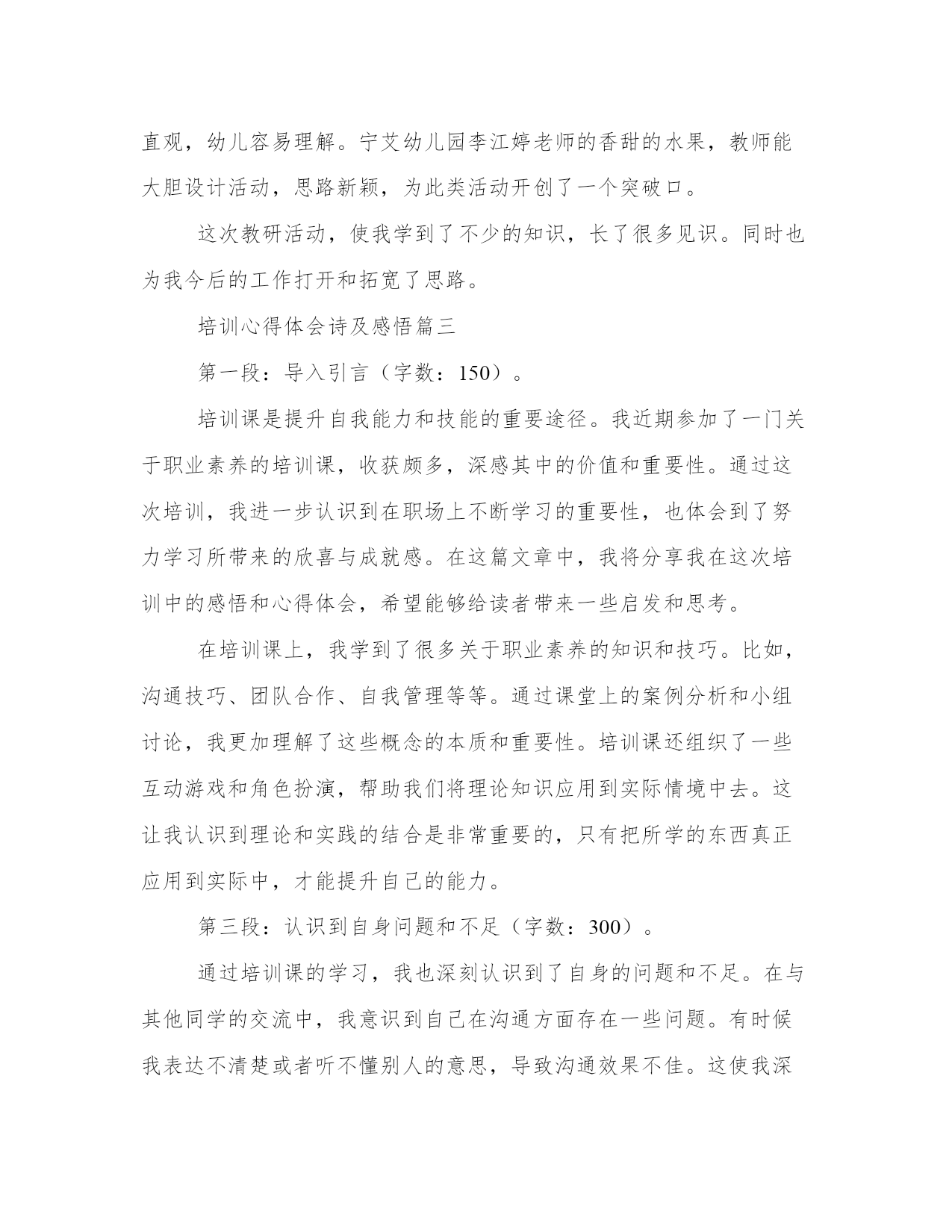 直观，幼儿容易理解。宁艾幼儿园李江婷老师的香甜的水果，教师能大胆设计活动，思路新颖，为此类活动开创了一个突破口。

这次教研活动，使我学到了不少的知识，长了很多见识。同时也为我今后的工作打开和拓宽了思路。

培训心得体会诗及感悟篇三

第一段：导入引言（字数：150）。

培训课是提升自我能力和技能的重要途径。我近期参加了一门关于职业素养的培训课，收获颇多，深感其中的价值和重要性。通过这次培训，我进一步认识到在职场上不断学习的重要性，也体会到了努力学习所带来的欣喜与成就感。在这篇文章中，我将分享我在这次培训中的感悟和心得体会，希望能够给读者带来一些启发和思考。

在培训课上，我学到了很多关于职业素养的知识和技巧。比如，沟通技巧、团队合作、自我管理等等。通过课堂上的案例分析和小组讨论，我更加理解了这些概念的本质和重要性。培训课还组织了一些互动游戏和角色扮演，帮助我们将理论知识应用到实际情境中去。这让我认识到理论和实践的结合是非常重要的，只有把所学的东西真正应用到实际中，才能提升自己的能力。

第三段：认识到自身问题和不足（字数：300）。

通过培训课的学习，我也深刻认识到了自身的问题和不足。在与其他同学的交流中，我意识到自己在沟通方面存在一些问题。有时候我表达不清楚或者听不懂别人的意思，导致沟通效果不佳。这使我深